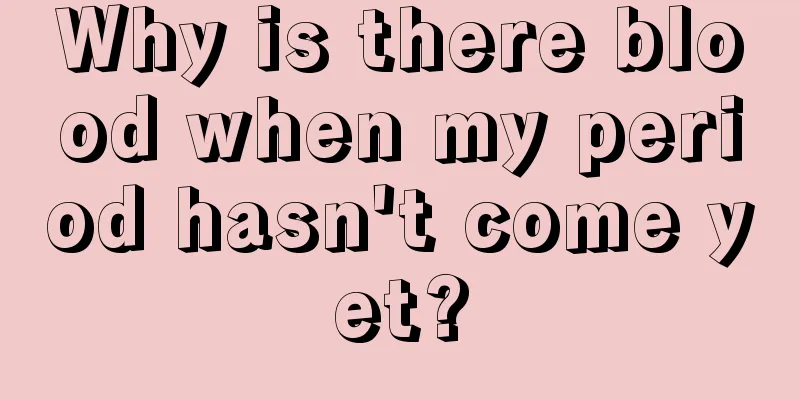 Why is there blood when my period hasn't come yet?